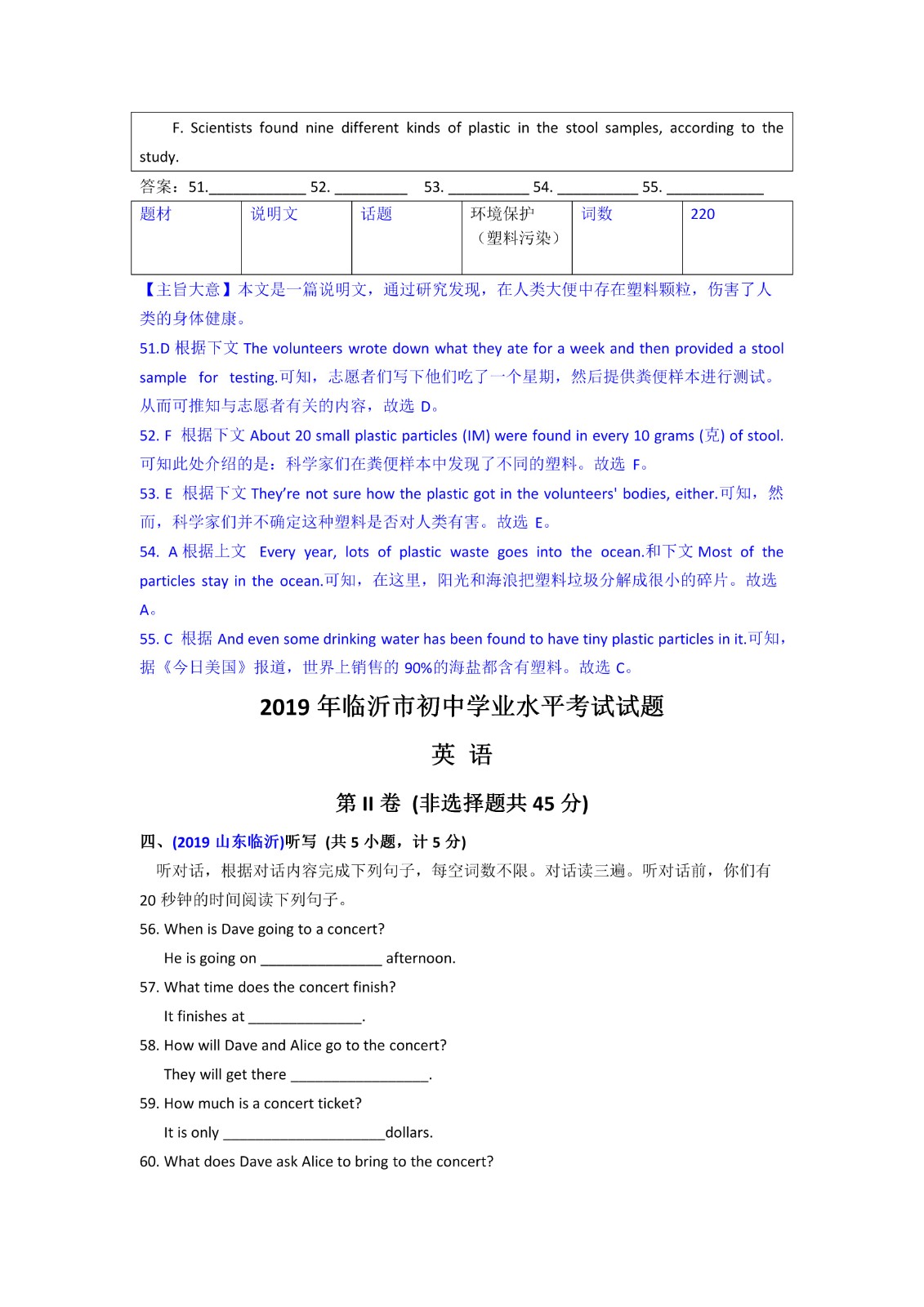 F. Scientists found nine different kinds of plastic in the stool samples, according to the study.

答案：51.____________ 52. _________ 53. __________ 54. __________ 55. ____________

| 题材 | 说明文 | 话题 | 环境保护（塑料污染） | 词数 | 220 |
|---|---|---|---|---|---|

【主旨大意】本文是一篇说明文，通过研究发现，在人类大便中存在塑料颗粒，伤害了人类的身体健康。

51.D 根据下文 The volunteers wrote down what they ate for a week and then provided a stool sample for testing.可知，志愿者们写下他们吃了一个星期，然后提供粪便样本进行测试。从而可推知与志愿者有关的内容，故选 D。

52. F 根据下文 About 20 small plastic particles (IM) were found in every 10 grams (克) of stool.可知此处介绍的是：科学家们在粪便样本中发现了不同的塑料。故选 F。

53. E 根据下文 They're not sure how the plastic got in the volunteers' bodies, either.可知，然而，科学家们并不确定这种塑料是否对人类有害。故选 E。

54. A 根据上文 Every year, lots of plastic waste goes into the ocean.和下文 Most of the particles stay in the ocean.可知，在这里，阳光和海浪把塑料垃圾分解成很小的碎片。故选 A。

55. C 根据 And even some drinking water has been found to have tiny plastic particles in it.可知，据《今日美国》报道，世界上销售的 90%的海盐都含有塑料。故选 C。

2019 年临沂市初中学业水平考试试题

英 语

第 II 卷 (非选择题共 45 分)

四、(2019 山东临沂)听写 (共 5 小题，计 5 分)

听对话，根据对话内容完成下列句子，每空词数不限。对话读三遍。听对话前，你们有 20 秒钟的时间阅读下列句子。

56. When is Dave going to a concert?
He is going on _______________ afternoon.

57. What time does the concert finish?
It finishes at ______________.

58. How will Dave and Alice go to the concert?
They will get there _________________.

59. How much is a concert ticket?
It is only ____________________dollars.

60. What does Dave ask Alice to bring to the concert?